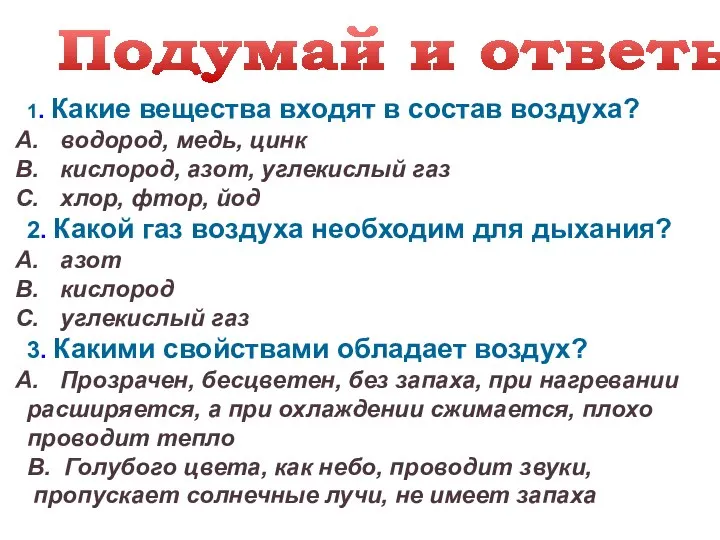 Подумай и ответь

1. Какие вещества входят в состав воздуха?
А. водород, медь, цинк
В. кислород, азот, углекислый газ
С. хлор, фтор, йод

2. Какой газ воздуха необходим для дыхания?
А. азот
В. кислород
С. углекислый газ

3. Какими свойствами обладает воздух?
А. Прозрачен, бесцветен, без запаха, при нагревании расширяется, а при охлаждении сжимается, плохо проводит тепло
В. Голубого цвета, как небо, проводит звуки, пропускает солнечные лучи, не имеет запаха